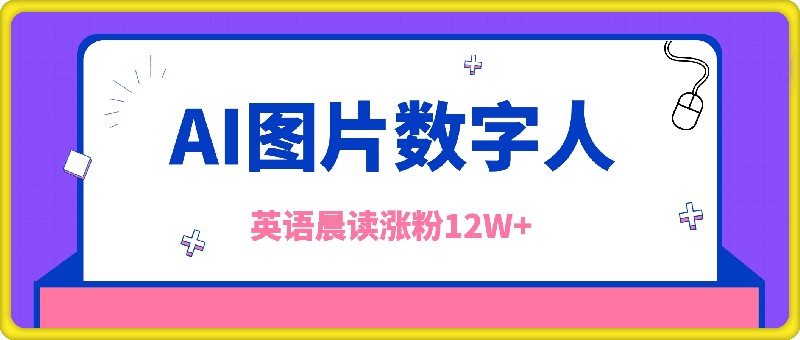 AI图片数字人

英语晨读涨粉12W+